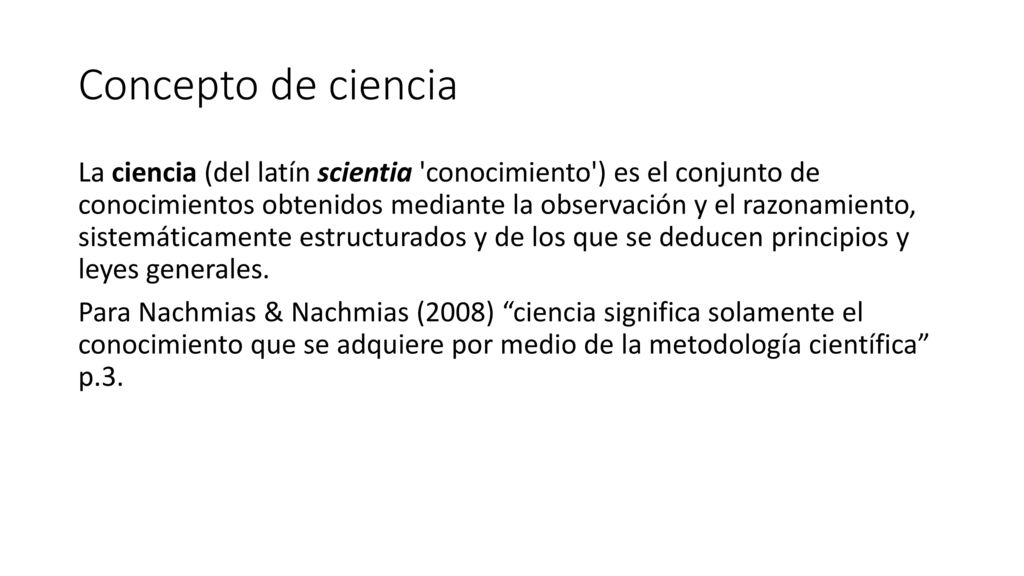 Concepto de ciencia

La ciencia (del latín scientia 'conocimiento') es el conjunto de conocimientos obtenidos mediante la observación y el razonamiento, sistemáticamente estructurados y de los que se deducen principios y leyes generales.

Para Nachmias & Nachmias (2008) “ciencia significa solamente el conocimiento que se adquiere por medio de la metodología científica” p.3.